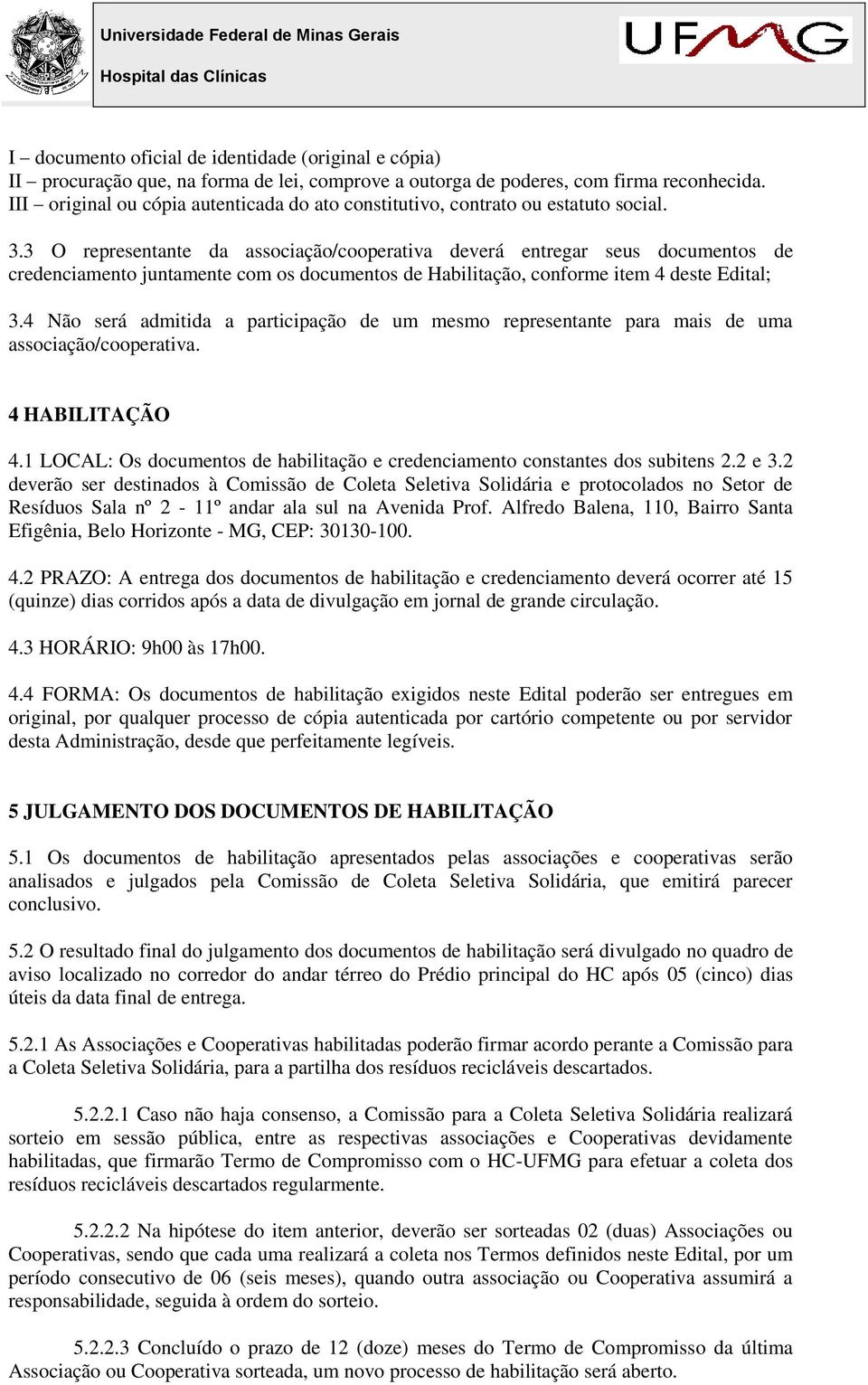 Universidade Federal de Minas Gerais
Hospital das Clínicas

UFMG

I – documento oficial de identidade (original e cópia)
II – procuração que, na forma de lei, comprove a outorga de poderes, com firma reconhecida.
III – original ou cópia autenticada do ato constitutivo, contrato ou estatuto social.

3.3 O representante da associação/cooperativa deverá entregar seus documentos de credenciamento juntamente com os documentos de Habilitação, conforme item 4 deste Edital;

3.4 Não será admitida a participação de um mesmo representante para mais de uma associação/cooperativa.

4 HABILITAÇÃO

4.1 LOCAL: Os documentos de habilitação e credenciamento constantes dos subitens 2.2 e 3.2 deverão ser destinados à Comissão de Coleta Seletiva Solidária e protocolados no Setor de Resíduos Sala nº 2 - 11º andar ala sul na Avenida Prof. Alfredo Balena, 110, Bairro Santa Efigênia, Belo Horizonte - MG, CEP: 30130-100.

4.2 PRAZO: A entrega dos documentos de habilitação e credenciamento deverá ocorrer até 15 (quinze) dias corridos após a data de divulgação em jornal de grande circulação.

4.3 HORÁRIO: 9h00 às 17h00.

4.4 FORMA: Os documentos de habilitação exigidos neste Edital poderão ser entregues em original, por qualquer processo de cópia autenticada por cartório competente ou por servidor desta Administração, desde que perfeitamente legíveis.

5 JULGAMENTO DOS DOCUMENTOS DE HABILITAÇÃO

5.1 Os documentos de habilitação apresentados pelas associações e cooperativas serão analisados e julgados pela Comissão de Coleta Seletiva Solidária, que emitirá parecer conclusivo.

5.2 O resultado final do julgamento dos documentos de habilitação será divulgado no quadro de aviso localizado no corredor do andar térreo do Prédio principal do HC após 05 (cinco) dias úteis da data final de entrega.

5.2.1 As Associações e Cooperativas habilitadas poderão firmar acordo perante a Comissão para a Coleta Seletiva Solidária, para a partilha dos resíduos recicláveis descartados.

5.2.2.1 Caso não haja consenso, a Comissão para a Coleta Seletiva Solidária realizará sorteio em sessão pública, entre as respectivas associações e Cooperativas devidamente habilitadas, que firmarão Termo de Compromisso com o HC-UFMG para efetuar a coleta dos resíduos recicláveis descartados regularmente.

5.2.2.2 Na hipótese do item anterior, deverão ser sorteadas 02 (duas) Associações ou Cooperativas, sendo que cada uma realizará a coleta nos Termos definidos neste Edital, por um período consecutivo de 06 (seis meses), quando outra associação ou Cooperativa assumirá a responsabilidade, seguida à ordem do sorteio.

5.2.2.3 Concluído o prazo de 12 (doze) meses do Termo de Compromisso da última Associação ou Cooperativa sorteada, um novo processo de habilitação será aberto.